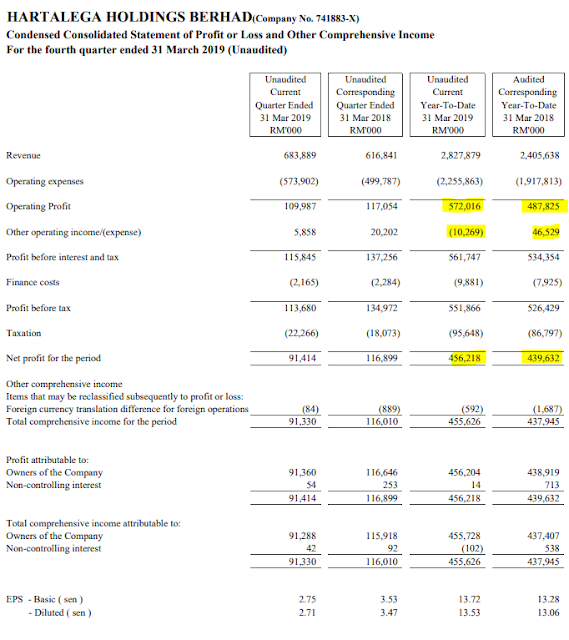 HARTALEGA HOLDINGS BERHAD(Company No. 741883-X)
Condensed Consolidated Statement of Profit or Loss and Other Comprehensive Income
For the fourth quarter ended 31 March 2019 (Unaudited)

| | Unaudited Current Quarter Ended 31 Mar 2019 RM'000 | Unaudited Corresponding Quarter Ended 31 Mar 2018 RM'000 | Unaudited Current Year-To-Date 31 Mar 2019 RM'000 | Audited Corresponding Year-To-Date 31 Mar 2018 RM'000 |
|---|---|---|---|---|
| Revenue | 683,889 | 616,841 | 2,827,879 | 2,405,638 |
| Operating expenses | (573,902) | (499,787) | (2,255,863) | (1,917,813) |
| Operating Profit | 109,987 | 117,054 | 572,016 | 487,825 |
| Other operating income/(expense) | 5,858 | 20,202 | (10,269) | 46,529 |
| Profit before interest and tax | 115,845 | 137,256 | 561,747 | 534,354 |
| Finance costs | (2,165) | (2,284) | (9,881) | (7,925) |
| Profit before tax | 113,680 | 134,972 | 551,866 | 526,429 |
| Taxation | (22,266) | (18,073) | (95,648) | (86,797) |
| Net profit for the period | 91,414 | 116,899 | 456,218 | 439,632 |
| Other comprehensive income | | | | |
| Items that may be reclassified subsequently to profit or loss: | | | | |
| Foreign currency translation difference for foreign operations | (84) | (889) | (592) | (1,687) |
| Total comprehensive income for the period | 91,330 | 116,010 | 455,626 | 437,945 |
| Profit attributable to: | | | | |
| Owners of the Company | 91,360 | 116,646 | 456,204 | 438,919 |
| Non-controlling interest | 54 | 253 | 14 | 713 |
| | 91,414 | 116,899 | 456,218 | 439,632 |
| Total comprehensive income attributable to: | | | | |
| Owners of the Company | 91,288 | 115,918 | 455,728 | 437,407 |
| Non-controlling interest | 42 | 92 | (102) | 538 |
| | 91,330 | 116,010 | 455,626 | 437,945 |
| EPS - Basic ( sen ) | 2.75 | 3.53 | 13.72 | 13.28 |
| - Diluted ( sen ) | 2.71 | 3.47 | 13.53 | 13.06 |